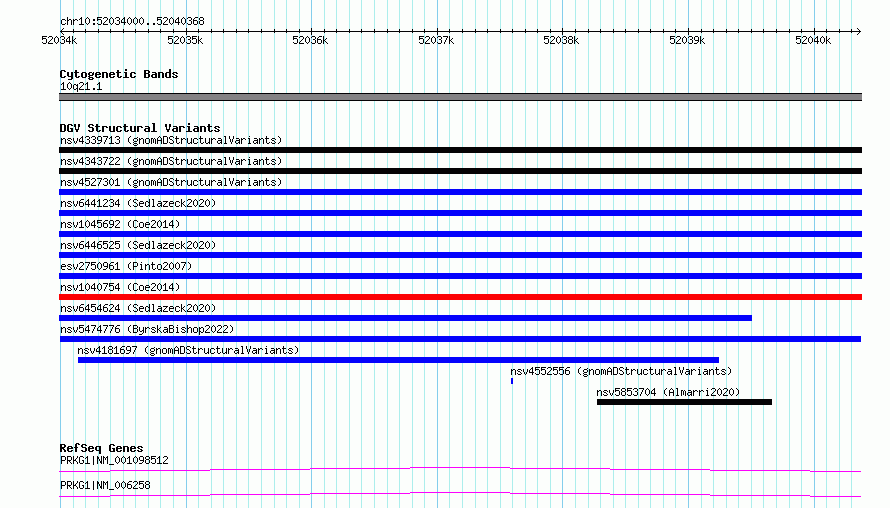 chr10:52034000..52040368

52034k 52035k 52036k 52037k 52038k 52039k 52040k

Cytogenetic Bands
10q21.1

DGV Structural Variants
nsv4339713 (gnomADStructuralVariants)
nsv4343722 (gnomADStructuralVariants)
nsv4527301 (gnomADStructuralVariants)
nsv6441234 (Sedlazeck2020)
nsv1045692 (Coe2014)
nsv6446525 (Sedlazeck2020)
esv2750961 (Pinto2007)
nsv1040754 (Coe2014)
nsv6454624 (Sedlazeck2020)
nsv5474776 (ByrskaBishop2022)
nsv4181697 (gnomADStructuralVariants)
nsv4552556 (gnomADStructuralVariants)
nsv5853704 (Almarri2020)

RefSeq Genes
PRKG1|NM_001098512
PRKG1|NM_006258